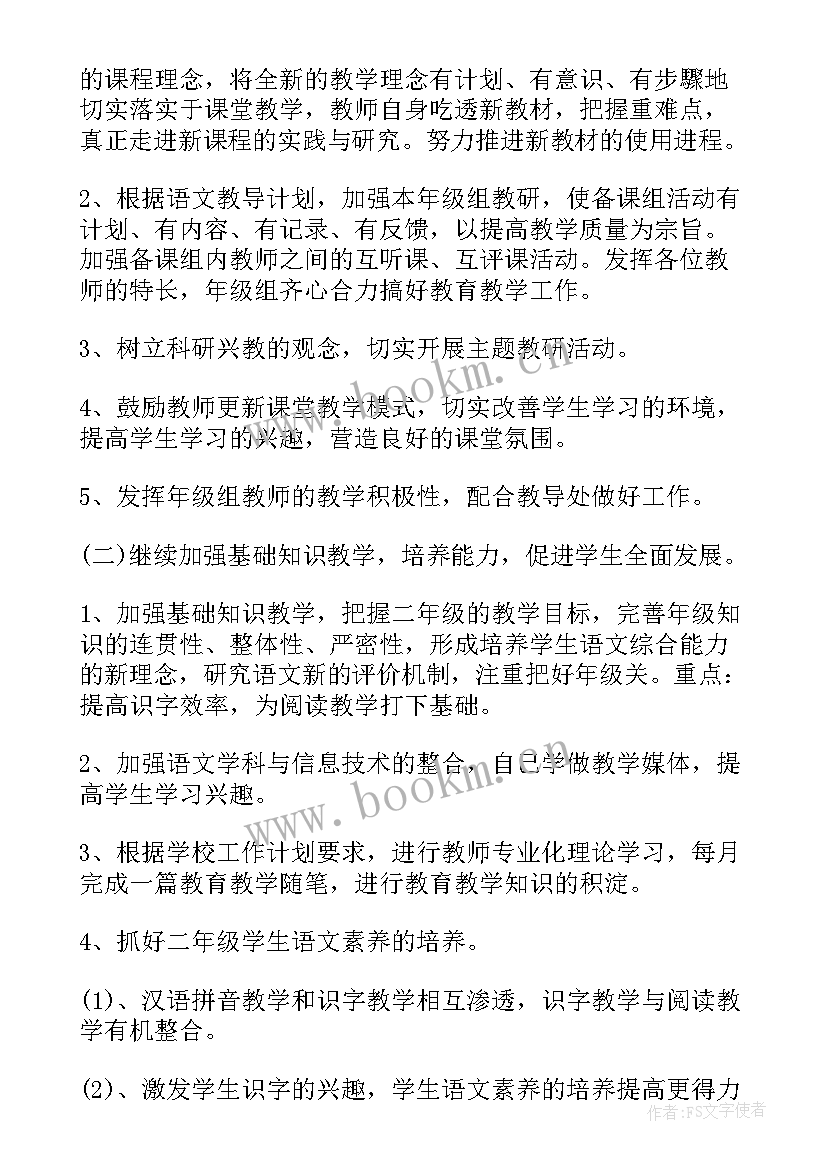 的课程理念，将全新的教学理念有计划、有意识、有步骤地切实落实于课堂教学，教师自身吃透新教材，把握重难点，真正走进新课程的实践与研究。努力推进新教材的使用进程。

2、根据语文教导计划，加强本年级组教研，使备课组活动有计划、有内容、有记录、有反馈，以提高教学质量为宗旨。加强备课组内教师之间的互听课、互评课活动。发挥各位教师的特长，年级组齐心合力搞好教育教学工作。

3、树立科研兴教的观念，切实开展主题教研活动。

4、鼓励教师更新课堂教学模式，切实改善学生学习的环境，提高学生学习的兴趣，营造良好的课堂氛围。

5、发挥年级组教师的教学积极性，配合教导处做好工作。

(二)继续加强基础知识教学，培养能力，促进学生全面发展。

1、加强基础知识教学，把握二年级的教学目标，完善年级知识的连贯性、整体性、严密性，形成培养学生语文综合能力的新理念，研究语文新的评价机制，注重把好年级关。重点：提高识字效率，为阅读教学打下基础。

2、加强语文学科与信息技术的整合，自己学做教学媒体，提高学生学习兴趣。

3、根据学校工作计划要求，进行教师专业化理论学习，每月完成一篇教育教学随笔，进行教育教学知识的积淀。

4、抓好二年级学生语文素养的培养。

(1)、汉语拼音教学和识字教学相互渗透，识字教学与阅读教学有机整合。

(2)、激发学生识字的兴趣，学生语文素养的培养提高更得力

www.bookm.cn

www.bookm.cn

作者：FS文字使者